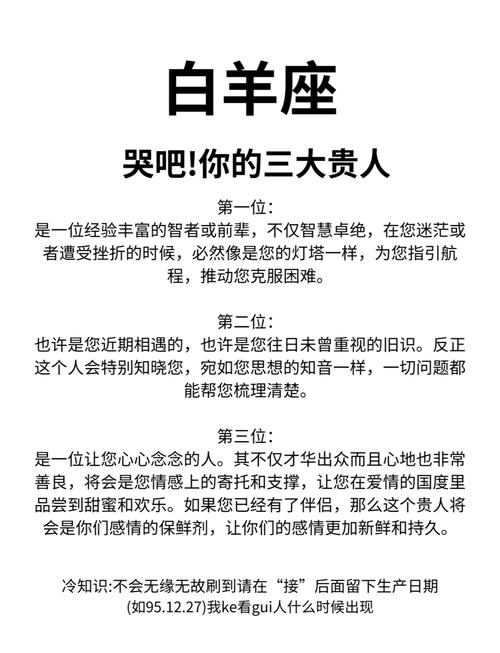 白羊座

哭吧!你的三大贵人

第一位:
是一位经验丰富的智者或前辈，不仅智慧卓绝，在您迷茫或者遭受挫折的时候，必然像是您的灯塔一样，为您指引航程，推动您克服困难。

第二位:
也许是您近期相遇的，也许是您往日未曾重视的旧识。反正这个人会特别知晓您，宛如您思想的知音一样，一切问题都能帮您梳理清楚。

第三位:
是一位让您心心念念的人。其不仅才华出众而且心地也非常善良，将会是您情感上的寄托和支撑，让您在爱情的国度里品尝到甜蜜和欢乐。如果您已经有了伴侣，那么这个贵人将会是你们感情的保鲜剂，让你们的感情更加新鲜和持久。

冷知识:不会无缘无故刷到请在“接”后面留下生产日期(如95.12.27)我ke看gui人什么时候出现